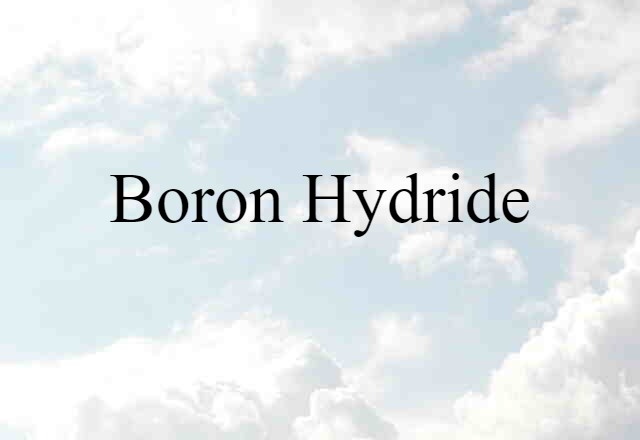 Boron Hydride